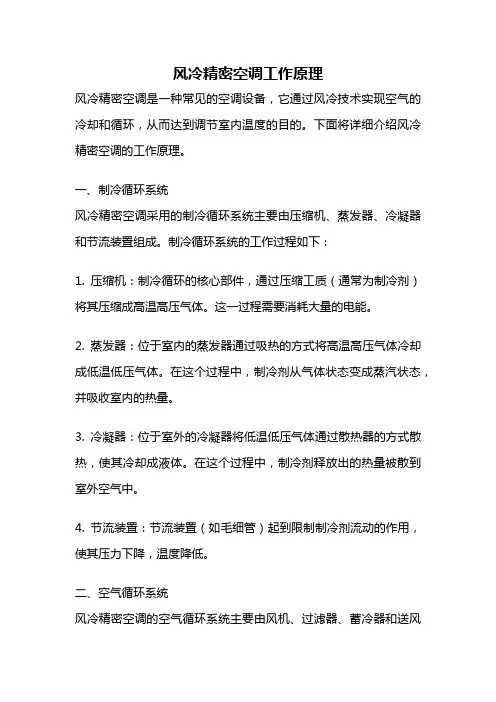 风冷精密空调工作原理

风冷精密空调是一种常见的空调设备，它通过风冷技术实现空气的冷却和循环，从而达到调节室内温度的目的。下面将详细介绍风冷精密空调的工作原理。

一、制冷循环系统

风冷精密空调采用的制冷循环系统主要由压缩机、蒸发器、冷凝器和节流装置组成。制冷循环系统的工作过程如下：

1. 压缩机：制冷循环的核心部件，通过压缩工质（通常为制冷剂）将其压缩成高温高压气体。这一过程需要消耗大量的电能。

2. 蒸发器：位于室内的蒸发器通过吸热的方式将高温高压气体冷却成低温低压气体。在这个过程中，制冷剂从气体状态变成蒸汽状态，并吸收室内的热量。

3. 冷凝器：位于室外的冷凝器将低温低压气体通过散热器的方式散热，使其冷却成液体。在这个过程中，制冷剂释放出的热量被散到室外空气中。

4. 节流装置：节流装置（如毛细管）起到限制制冷剂流动的作用，使其压力下降，温度降低。

二、空气循环系统

风冷精密空调的空气循环系统主要由风机、过滤器、蓄冷器和送风